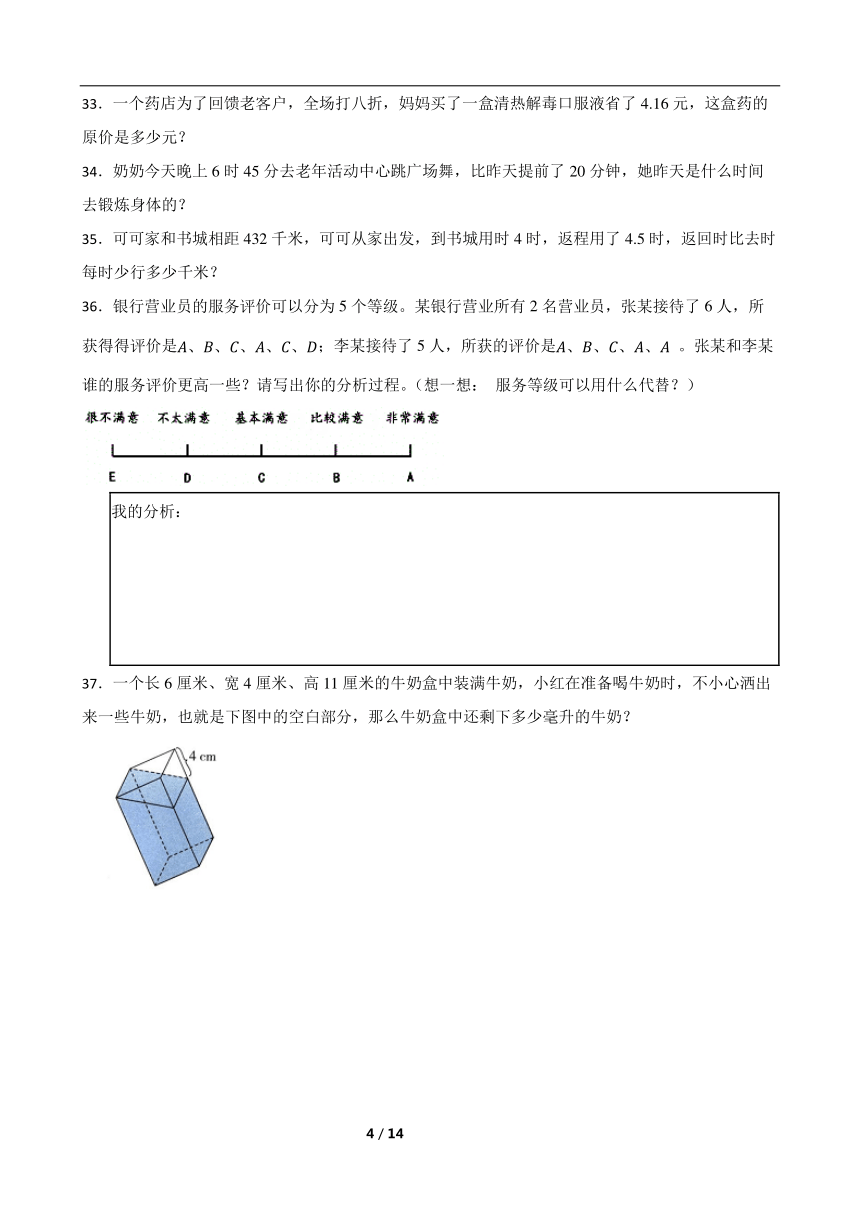 33．一个药店为了回馈老客户，全场打八折，妈妈买了一盒清热解毒口服液省了 4.16 元，这盒药的原价是多少元？

34．奶奶今天晚上 6 时 45 分去老年活动中心跳广场舞，比昨天提前了 20 分钟，她昨天是什么时间去锻炼身体的？

35．可可家和书城相距 432 千米，可可从家出发，到书城用时 4 时，返程用了 4.5 时，返回时比去时每时少行多少千米？

36．银行营业员的服务评价可以分为 5 个等级。某银行营业所有 2 名营业员，张某接待了 6 人，所获得得评价是$A$、$B$、$C$、$A$、$C$、$D$；李某接待了 5 人，所获的评价是$A$、$B$、$C$、$A$、$A$ 。张某和李某谁的服务评价更高一些？请写出你的分析过程。（想一想： 服务等级可以用什么代替？）

很不满意 不太满意 基本满意 比较满意 非常满意

E D C B A

我的分析：

37．一个长 6 厘米、宽 4 厘米、高 11 厘米的牛奶盒中装满牛奶，小红在准备喝牛奶时，不小心洒出来一些牛奶，也就是下图中的空白部分，那么牛奶盒中还剩下多少毫升的牛奶？

4 cm

4 / 14